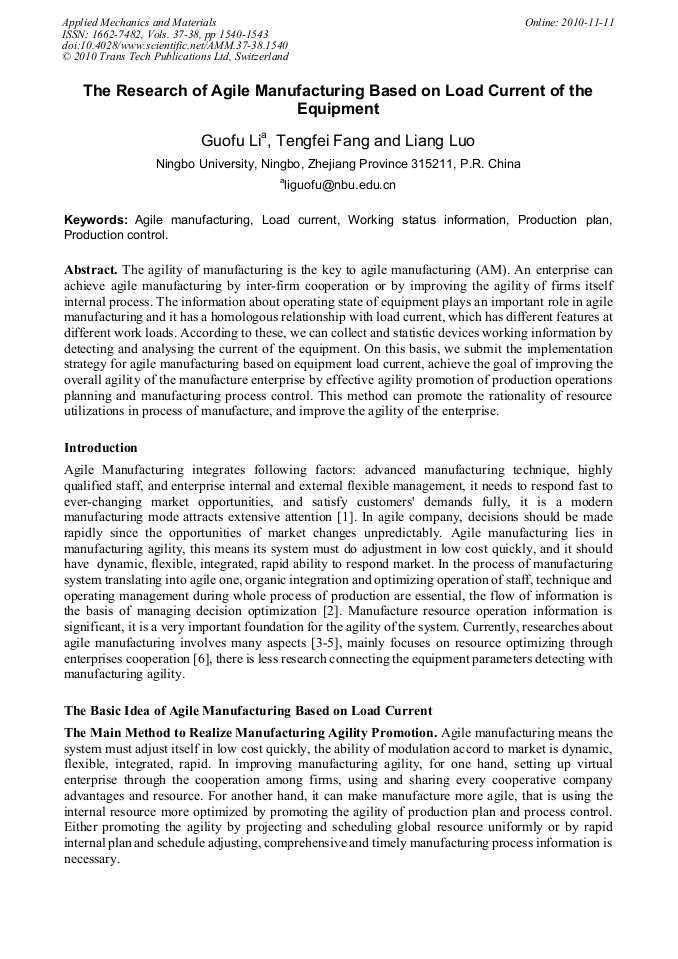 Applied Mechanics and Materials
ISSN: 1662-7482, Vols. 37-38, pp 1540-1543
doi:10.4028/www.scientific.net/AMM.37-38.1540
© 2010 Trans Tech Publications Ltd, Switzerland

Online: 2010-11-11

The Research of Agile Manufacturing Based on Load Current of the Equipment

Guofu Li$^a$, Tengfei Fang and Liang Luo

Ningbo University, Ningbo, Zhejiang Province 315211, P.R. China

$^a$liguofu@nbu.edu.cn

Keywords: Agile manufacturing, Load current, Working status information, Production plan, Production control.

Abstract. The agility of manufacturing is the key to agile manufacturing (AM). An enterprise can achieve agile manufacturing by inter-firm cooperation or by improving the agility of firms itself internal process. The information about operating state of equipment plays an important role in agile manufacturing and it has a homologous relationship with load current, which has different features at different work loads. According to these, we can collect and statistic devices working information by detecting and analysing the current of the equipment. On this basis, we submit the implementation strategy for agile manufacturing based on equipment load current, achieve the goal of improving the overall agility of the manufacture enterprise by effective agility promotion of production operations planning and manufacturing process control. This method can promote the rationality of resource utilizations in process of manufacture, and improve the agility of the enterprise.

Introduction

Agile Manufacturing integrates following factors: advanced manufacturing technique, highly qualified staff, and enterprise internal and external flexible management, it needs to respond fast to ever-changing market opportunities, and satisfy customers' demands fully, it is a modern manufacturing mode attracts extensive attention [1]. In agile company, decisions should be made rapidly since the opportunities of market changes unpredictably. Agile manufacturing lies in manufacturing agility, this means its system must do adjustment in low cost quickly, and it should have dynamic, flexible, integrated, rapid ability to respond market. In the process of manufacturing system translating into agile one, organic integration and optimizing operation of staff, technique and operating management during whole process of production are essential, the flow of information is the basis of managing decision optimization [2]. Manufacture resource operation information is significant, it is a very important foundation for the agility of the system. Currently, researches about agile manufacturing involves many aspects [3-5], mainly focuses on resource optimizing through enterprises cooperation [6], there is less research connecting the equipment parameters detecting with manufacturing agility.

The Basic Idea of Agile Manufacturing Based on Load Current

The Main Method to Realize Manufacturing Agility Promotion. Agile manufacturing means the system must adjust itself in low cost quickly, the ability of modulation accord to market is dynamic, flexible, integrated, rapid. In improving manufacturing agility, for one hand, setting up virtual enterprise through the cooperation among firms, using and sharing every cooperative company advantages and resource. For another hand, it can make manufacture more agile, that is using the internal resource more optimized by promoting the agility of production plan and process control. Either promoting the agility by projecting and scheduling global resource uniformly or by rapid internal plan and schedule adjusting, comprehensive and timely manufacturing process information is necessary.